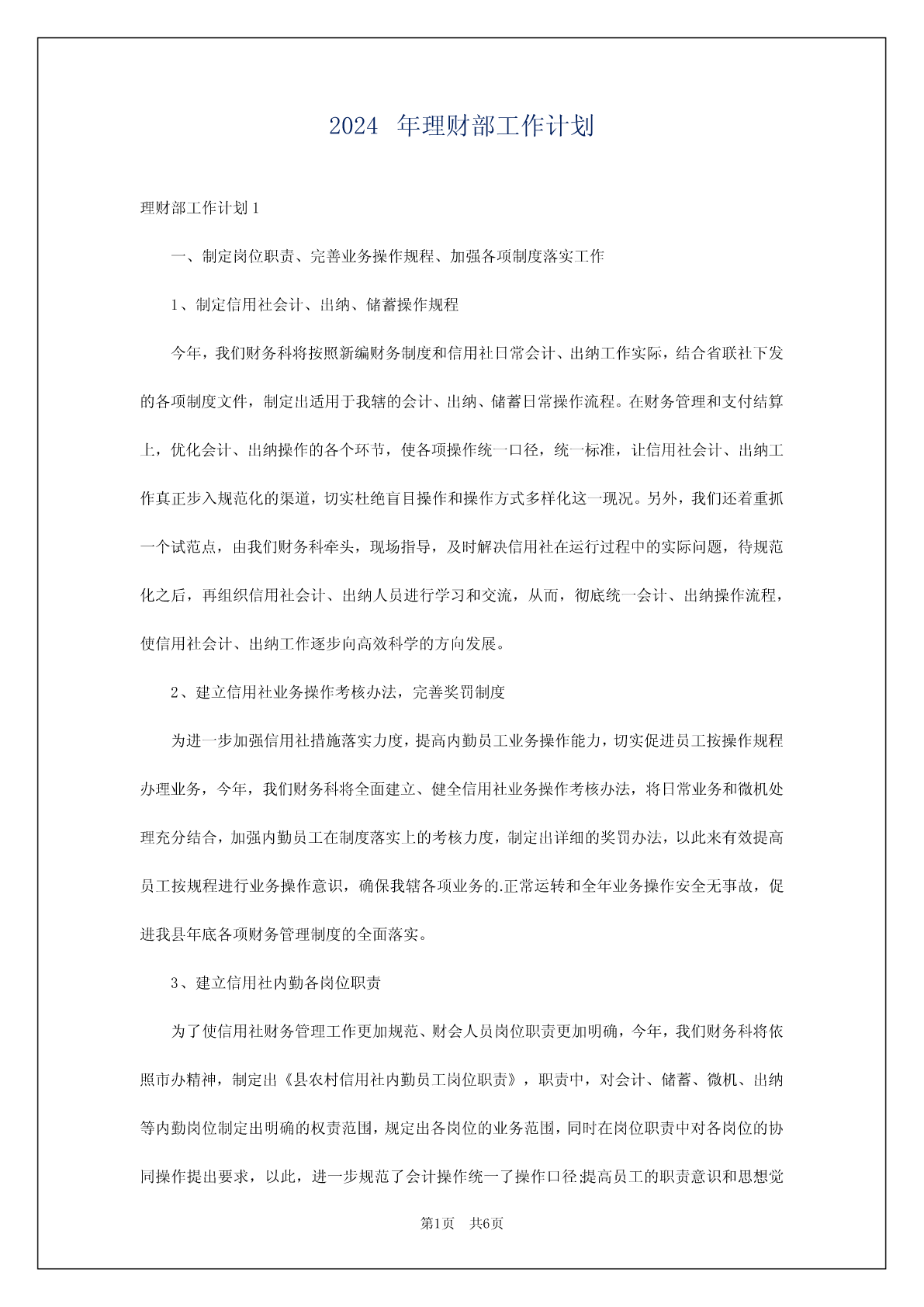 2024 年理财部工作计划

理财部工作计划 1

一、制定岗位职责、完善业务操作规程、加强各项制度落实工作

1、制定信用社会计、出纳、储蓄操作规程

今年，我们财务科将按照新编财务制度和信用社日常会计、出纳工作实际，结合省联社下发的各项制度文件，制定出适用于我辖的会计、出纳、储蓄日常操作流程。在财务管理和支付结算上，优化会计、出纳操作的各个环节，使各项操作统一口径，统一标准，让信用社会计、出纳工作真正步入规范化的渠道，切实杜绝盲目操作和操作方式多样化这一现况。另外，我们还着重抓一个试范点，由我们财务科牵头，现场指导，及时解决信用社在运行过程中的实际问题，待规范化之后，再组织信用社会计、出纳人员进行学习和交流，从而，彻底统一会计、出纳操作流程，使信用社会计、出纳工作逐步向高效科学的方向发展。

2、建立信用社业务操作考核办法，完善奖罚制度

为进一步加强信用社措施落实力度，提高内勤员工业务操作能力，切实促进员工按操作规程办理业务，今年，我们财务科将全面建立、健全信用社业务操作考核办法，将日常业务和微机处理充分结合，加强内勤员工在制度落实上的考核力度，制定出详细的奖罚办法，以此来有效提高员工按规程进行业务操作意识，确保我辖各项业务的.正常运转和全年业务操作安全无事故，促进我县年底各项财务管理制度的全面落实。

3、建立信用社内勤各岗位职责

为了使信用社财务管理工作更加规范、财会人员岗位职责更加明确，今年，我们财务科将依照市办精神，制定出《县农村信用社内勤员工岗位职责》，职责中，对会计、储蓄、微机、出纳等内勤岗位制定出明确的权责范围，规定出各岗位的业务范围，同时在岗位职责中对各岗位的协同操作提出要求，以此，进一步规范了会计操作统一了操作口径;提高员工的职责意识和思想觉

第1页 共6页